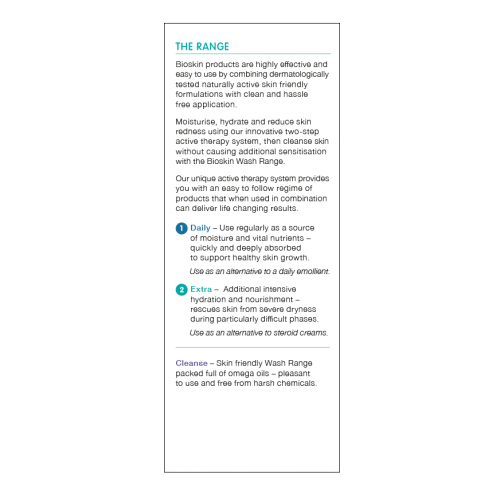 THE RANGE

Bioskin products are highly effective and easy to use by combining dermatologically tested naturally active skin friendly formulations with clean and hassle free application.

Moisturise, hydrate and reduce skin redness using our innovative two-step active therapy system, then cleanse skin without causing additional sensitisation with the Bioskin Wash Range.

Our unique active therapy system provides you with an easy to follow regime of products that when used in combination can deliver life changing results.

1 Daily – Use regularly as a source of moisture and vital nutrients – quickly and deeply absorbed to support healthy skin growth.

Use as an alternative to a daily emollient.

2 Extra – Additional intensive hydration and nourishment – rescues skin from severe dryness during particularly difficult phases.

Use as an alternative to steroid creams.

Cleanse – Skin friendly Wash Range packed full of omega oils – pleasant to use and free from harsh chemicals.